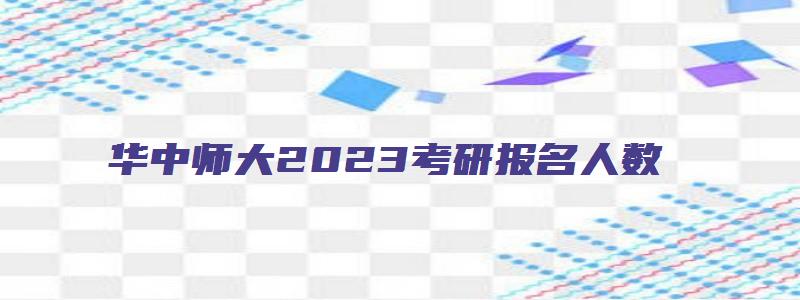 华中师大2023考研报名人数